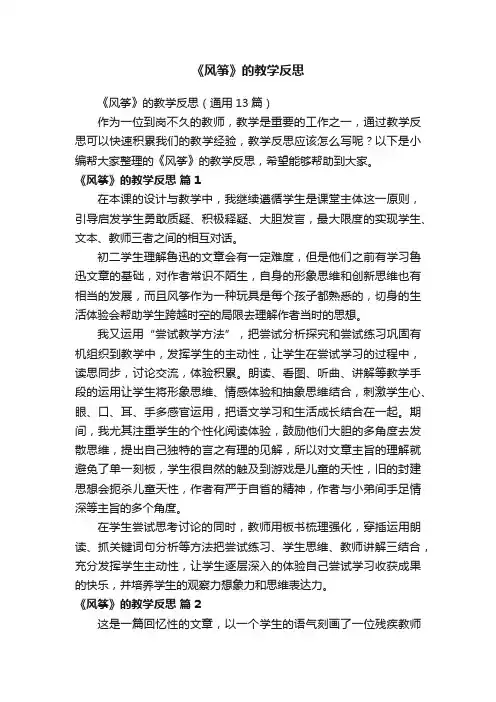 《风筝》的教学反思

《风筝》的教学反思（通用 13 篇）

作为一位到岗不久的教师，教学是重要的工作之一，通过教学反思可以快速积累我们的教学经验，教学反思应该怎么写呢？以下是小编帮大家整理的《风筝》的教学反思，希望能够帮助到大家。

《风筝》的教学反思 篇 1

在本课的设计与教学中，我继续遵循学生是课堂主体这一原则，引导启发学生勇敢质疑、积极释疑、大胆发言，最大限度的实现学生、文本、教师三者之间的相互对话。

初二学生理解鲁迅的文章会有一定难度，但是他们之前有学习鲁迅文章的基础，对作者常识不陌生，自身的形象思维和创新思维也有相当的发展，而且风筝作为一种玩具是每个孩子都熟悉的，切身的生活体验会帮助学生跨越时空的局限去理解作者当时的思想。

我又运用“尝试教学方法”，把尝试分析探究和尝试练习巩固有机组织到教学中，发挥学生的主动性，让学生在尝试学习的过程中，读思同步，讨论交流，体验积累。朗读、看图、听曲、讲解等教学手段的运用让学生将形象思维、情感体验和抽象思维结合，刺激学生心、眼、口、耳、手多感官运用，把语文学习和生活成长结合在一起。期间，我尤其注重学生的个性化阅读体验，鼓励他们大胆的多角度去发散思维，提出自己独特的言之有理的见解，所以对文章主旨的理解就避免了单一刻板，学生很自然的触及到游戏是儿童的天性，旧的封建思想会扼杀儿童天性，作者有严于自省的精神，作者与小弟间手足情深等主旨的多个角度。

在学生尝试思考讨论的同时，教师用板书梳理强化，穿插运用朗读、抓关键词句分析等方法把尝试练习、学生思维、教师讲解三结合，充分发挥学生主动性，让学生逐层深入的体验自己尝试学习收获成果的快乐，并培养学生的观察力想象力和思维表达力。

《风筝》的教学反思 篇 2

这是一篇回忆性的文章，以一个学生的语气刻画了一位残疾教师